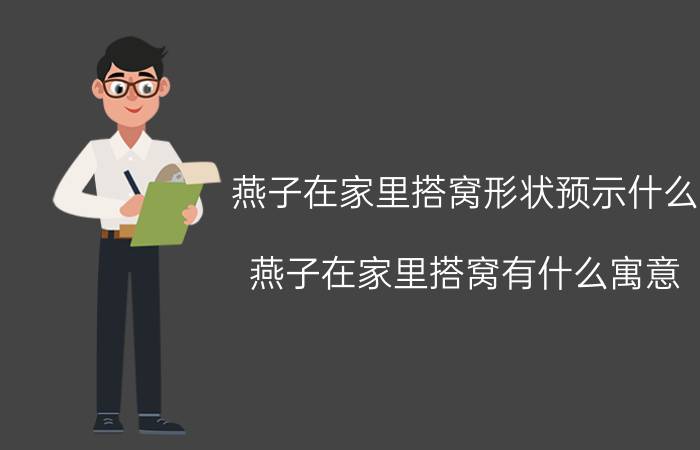 燕子在家里搭窝形状预示什么

燕子在家里搭窝有什么寓意